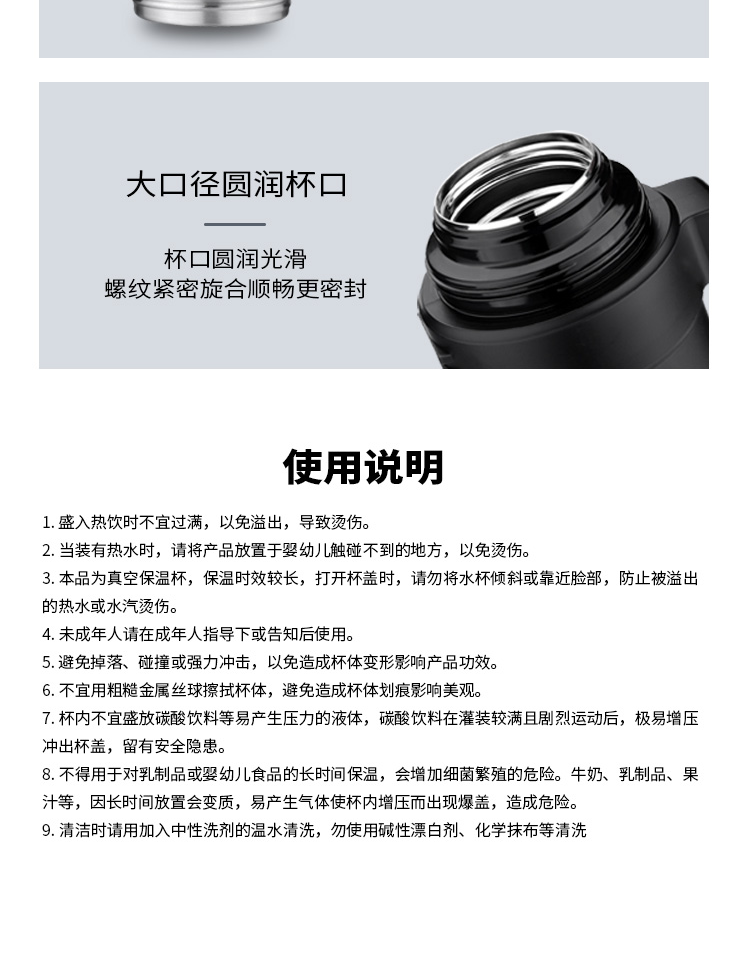 大口径圆润杯口

杯口圆润光滑
螺纹紧密旋合顺畅更密封

使用说明

1.盛入热饮时不宜过满，以免溢出，导致烫伤。

2.当装有热水时，请将产品放置于婴幼儿触碰不到的地方，以免烫伤。

3.本品为真空保温杯，保温时效较长，打开杯盖时，请勿将水杯倾斜或靠近脸部，防止被溢出的热水或水汽烫伤。

4.未成年人请在成年人指导下或告知后使用。

5.避免掉落、碰撞或强力冲击，以免造成杯体变形影响产品功效。

6.不宜用粗糙金属丝球擦拭杯体，避免造成杯体划痕影响美观。

7.杯内不宜盛放碳酸饮料等易产生压力的液体，碳酸饮料在灌装较满且剧烈运动后，极易增压冲出杯盖，留有安全隐患。

8.不得用于对乳制品或婴幼儿食品的长时间保温，会增加细菌繁殖的危险。牛奶、乳制品、果汁等，因长时间放置会变质，易产生气体使杯内增压而出现爆盖，造成危险。

9.清洁时请用加入中性洗剂的温水清洗，勿使用碱性漂白剂、化学抹布等清洗